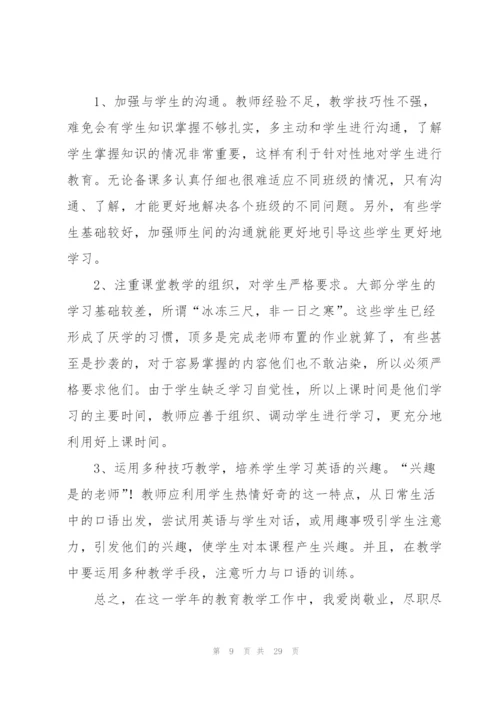 1、加强与学生的沟通。教师经验不足，教学技巧性不强，难免会有学生知识掌握不够扎实，多主动和学生进行沟通，了解学生掌握知识的情况非常重要，这样有利于针对性地对学生进行教育。无论备课多认真仔细也很难适应不同班级的情况，只有沟通、了解，才能更好地解决各个班级的不同问题。另外，有些学生基础较好，加强师生间的沟通就能更好地引导这些学生更好地学习。

2、注重课堂教学的组织，对学生严格要求。大部分学生的学习基础较差，所谓“冰冻三尺，非一日之寒”。这些学生已经形成了厌学的习惯，顶多是完成老师布置的作业就算了，有些甚至是抄袭的，对于容易掌握的内容他们也不敢沾染，所以必须严格要求他们。由于学生缺乏学习自觉性，所以上课时间是他们学习的主要时间，教师应善于组织、调动学生进行学习，更充分地利用好上课时间。

3、运用多种技巧教学，培养学生学习英语的兴趣。“兴趣是的老师”！教师应利用学生热情好奇的这一特点，从日常生活中的口语出发，尝试用英语与学生对话，或用趣事吸引学生注意力，引发他们的兴趣，使学生对本课程产生兴趣。并且，在教学中要运用多种教学手段，注意听力与口语的训练。

总之，在这一学年的教育教学工作中，我爱岗敬业，尽职尽

第 9 页 共 29 页